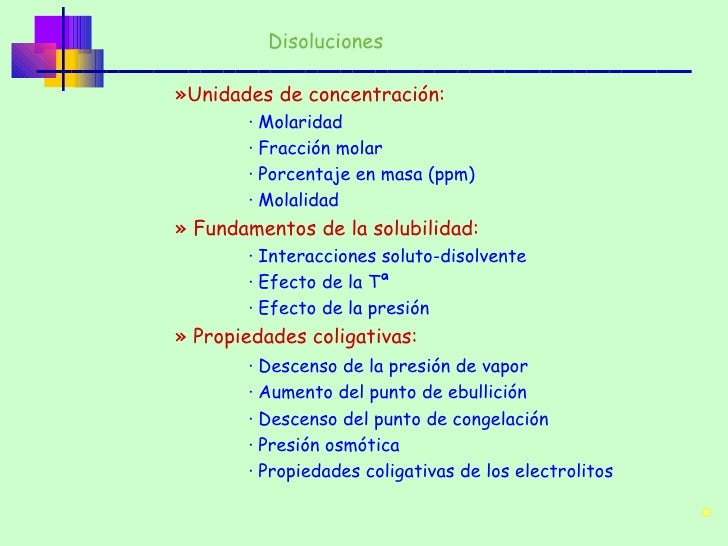 Disoluciones

»Unidades de concentración:

· Molaridad

· Fracción molar

· Porcentaje en masa (ppm)

· Molalidad

» Fundamentos de la solubilidad:

· Interacciones soluto-disolvente

· Efecto de la Tª

· Efecto de la presión

» Propiedades coligativas:

· Descenso de la presión de vapor

· Aumento del punto de ebullición

· Descenso del punto de congelación

· Presión osmótica

· Propiedades coligativas de los electrolitos